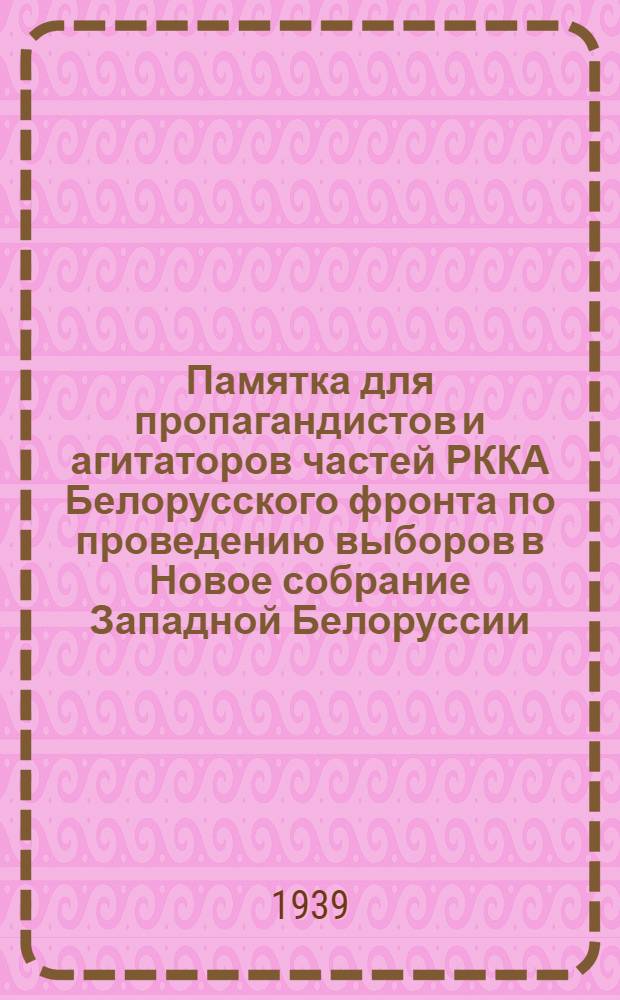 Памятка для пропагандистов и агитаторов частей РККА Белорусского фронта по проведению выборов в Новое собрание Западной Белоруссии

1939